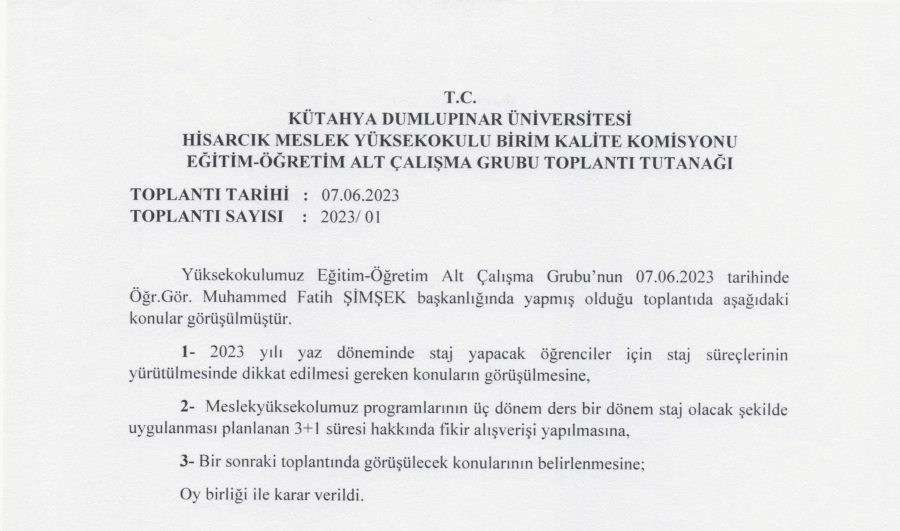 T.C.
KÜTAHYA DUMLUPINAR ÜNİVERSİTESİ
HİSARCIK MESLEK YÜKSEKOKULU BİRİM KALİTE KOMİSYONU
EĞİTİM-ÖĞRETİM ALT ÇALIŞMA GRUBU TOPLANTI TUTANAĞI

TOPLANTI TARİHİ : 07.06.2023
TOPLANTI SAYISI : 2023/ 01

Yüksekokulumuz Eğitim-Öğretim Alt Çalışma Grubu'nun 07.06.2023 tarihinde Öğr.Gör. Muhammed Fatih ŞİMŞEK başkanlığında yapmış olduğu toplantıda aşağıdaki konular görüşülmüştür.

1- 2023 yılı yaz döneminde staj yapacak öğrenciler için staj süreçlerinin yürütülmesinde dikkat edilmesi gereken konuların görüşülmesine,

2- Meslekyüksekolumuz programlarının üç dönem ders bir dönem staj olacak şekilde uygulanması planlanan 3+1 süresi hakkında fikir alışverişi yapılmasına,

3- Bir sonraki toplantında görüşülecek konularının belirlenmesine;

Oy birliği ile karar verildi.